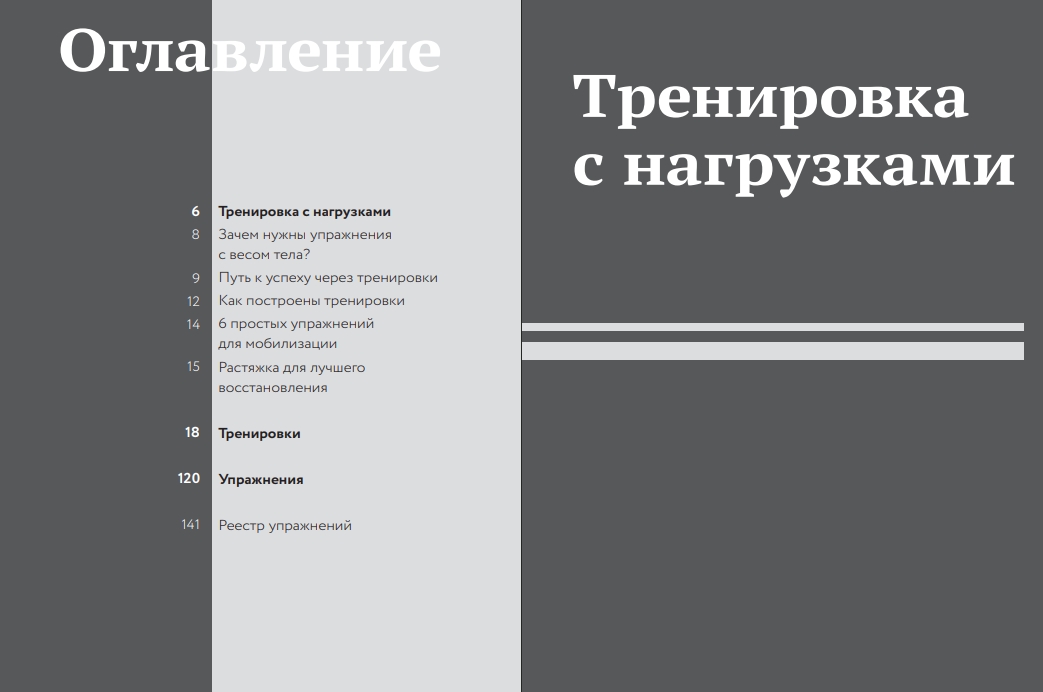 Оглавление

6 Тренировка с нагрузками
8 Зачем нужны упражнения с весом тела?
9 Путь к успеху через тренировки
12 Как построены тренировки
14 6 простых упражнений для мобилизации
15 Растяжка для лучшего восстановления

18 Тренировки

120 Упражнения

141 Реестр упражнений

Тренировка с нагрузками